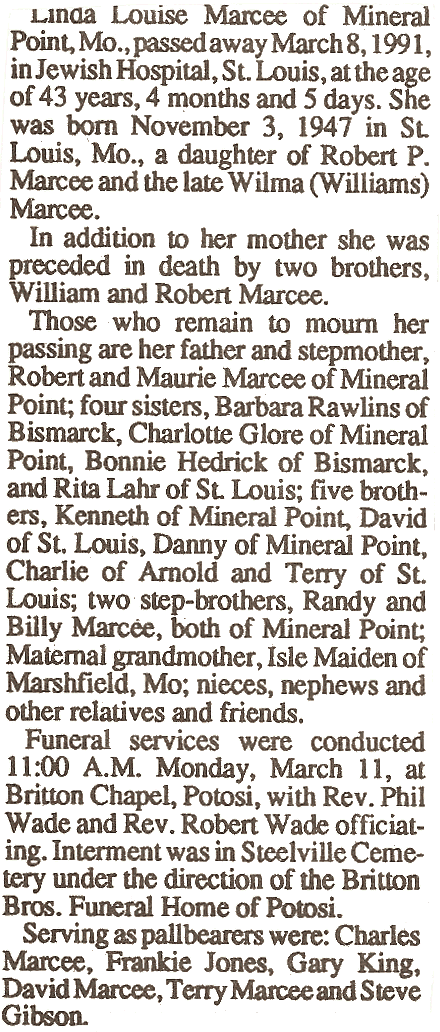 Linda Louise Marcee of Mineral Point, Mo., passed away March 8, 1991, in Jewish Hospital, St. Louis, at the age of 43 years, 4 months and 5 days. She was born November 3, 1947 in St. Louis, Mo., a daughter of Robert P. Marcee and the late Wilma (Williams) Marcee.

In addition to her mother she was preceded in death by two brothers, William and Robert Marcee.

Those who remain to mourn her passing are her father and stepmother, Robert and Maurie Marcee of Mineral Point; four sisters, Barbara Rawlins of Bismarck, Charlotte Glore of Mineral Point, Bonnie Hedrick of Bismarck, and Rita Lahr of St. Louis; five brothers, Kenneth of Mineral Point, David of St. Louis, Danny of Mineral Point, Charlie of Arnold and Terry of St. Louis; two step-brothers, Randy and Billy Marcee, both of Mineral Point; Maternal grandmother, Isle Maiden of Marshfield, Mo; nieces, nephews and other relatives and friends.

Funeral services were conducted 11:00 A.M. Monday, March 11, at Britton Chapel, Potosi, with Rev. Phil Wade and Rev. Robert Wade officiating. Interment was in Steelville Cemetery under the direction of the Britton Bros. Funeral Home of Potosi.

Serving as pallbearers were: Charles Marcee, Frankie Jones, Gary King, David Marcee, Terry Marcee and Steve Gibson.